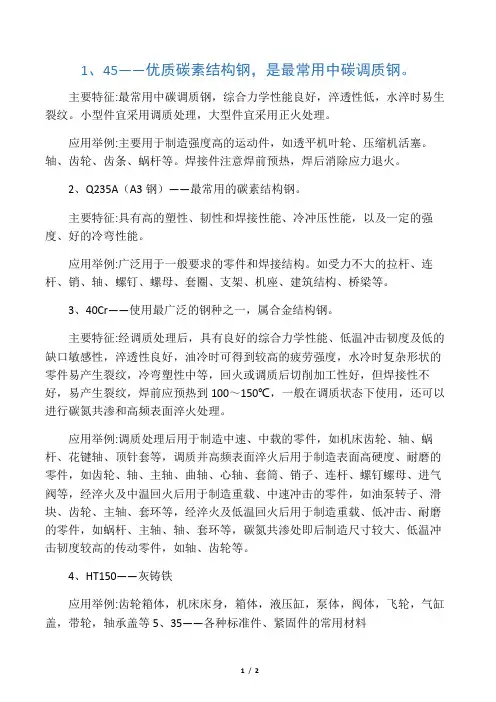 1、45——优质碳素结构钢，是最常用中碳调质钢。

主要特征:最常用中碳调质钢，综合力学性能良好，淬透性低，水淬时易生裂纹。小型件宜采用调质处理，大型件宜采用正火处理。

应用举例:主要用于制造强度高的运动件，如透平机叶轮、压缩机活塞。轴、齿轮、齿条、蜗杆等。焊接件注意焊前预热，焊后消除应力退火。

2、Q235A（A3 钢）——最常用的碳素结构钢。

主要特征:具有高的塑性、韧性和焊接性能、冷冲压性能，以及一定的强度、好的冷弯性能。

应用举例:广泛用于一般要求的零件和焊接结构。如受力不大的拉杆、连杆、销、轴、螺钉、螺母、套圈、支架、机座、建筑结构、桥梁等。

3、40Cr——使用最广泛的钢种之一，属合金结构钢。

主要特征:经调质处理后，具有良好的综合力学性能、低温冲击韧度及低的缺口敏感性，淬透性良好，油冷时可得到较高的疲劳强度，水冷时复杂形状的零件易产生裂纹，冷弯塑性中等，回火或调质后切削加工性好，但焊接性不好，易产生裂纹，焊前应预热到 100～150℃，一般在调质状态下使用，还可以进行碳氮共渗和高频表面淬火处理。

应用举例:调质处理后用于制造中速、中载的零件，如机床齿轮、轴、蜗杆、花键轴、顶针套等，调质并高频表面淬火后用于制造表面高硬度、耐磨的零件，如齿轮、轴、主轴、曲轴、心轴、套筒、销子、连杆、螺钉螺母、进气阀等，经淬火及中温回火后用于制造重载、中速冲击的零件，如油泵转子、滑块、齿轮、主轴、套环等，经淬火及低温回火后用于制造重载、低冲击、耐磨的零件，如蜗杆、主轴、轴、套环等，碳氮共渗处即后制造尺寸较大、低温冲击韧度较高的传动零件，如轴、齿轮等。

4、HT150——灰铸铁

应用举例:齿轮箱体，机床床身，箱体，液压缸，泵体，阀体，飞轮，气缸盖，带轮，轴承盖等 5、35——各种标准件、紧固件的常用材料

1 / 2